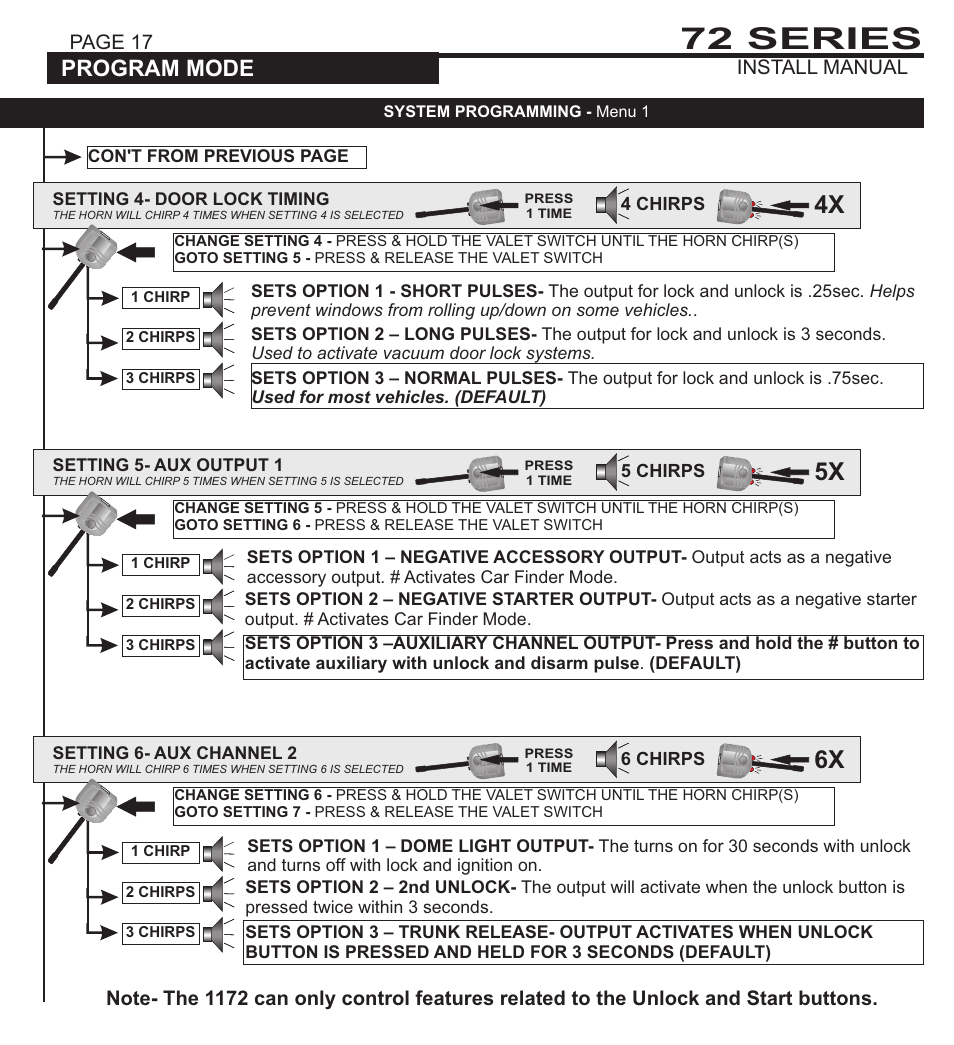 PAGE 17

PROGRAM MODE

72 SERIES

INSTALL MANUAL

SYSTEM PROGRAMMING - Menu 1

CON'T FROM PREVIOUS PAGE

SETTING 4- DOOR LOCK TIMING
THE HORN WILL CHIRP 4 TIMES WHEN SETTING 4 IS SELECTED

PRESS 1 TIME

4 CHIRPS

4X

CHANGE SETTING 4 - PRESS & HOLD THE VALET SWITCH UNTIL THE HORN CHIRP(S)
GOTO SETTING 5 - PRESS & RELEASE THE VALET SWITCH

1 CHIRP

SETS OPTION 1 - SHORT PULSES- The output for lock and unlock is .25sec. Helps prevent windows from rolling up/down on some vehicles..

2 CHIRPS

SETS OPTION 2 – LONG PULSES- The output for lock and unlock is 3 seconds. Used to activate vacuum door lock systems.

3 CHIRPS

SETS OPTION 3 – NORMAL PULSES- The output for lock and unlock is .75sec. Used for most vehicles. (DEFAULT)

SETTING 5- AUX OUTPUT 1
THE HORN WILL CHIRP 5 TIMES WHEN SETTING 5 IS SELECTED

PRESS 1 TIME

5 CHIRPS

5X

CHANGE SETTING 5 - PRESS & HOLD THE VALET SWITCH UNTIL THE HORN CHIRP(S)
GOTO SETTING 6 - PRESS & RELEASE THE VALET SWITCH

1 CHIRP

SETS OPTION 1 – NEGATIVE ACCESSORY OUTPUT- Output acts as a negative accessory output. # Activates Car Finder Mode.

2 CHIRPS

SETS OPTION 2 – NEGATIVE STARTER OUTPUT- Output acts as a negative starter output. # Activates Car Finder Mode.

3 CHIRPS

SETS OPTION 3 –AUXILIARY CHANNEL OUTPUT- Press and hold the # button to activate auxiliary with unlock and disarm pulse. (DEFAULT)

SETTING 6- AUX CHANNEL 2
THE HORN WILL CHIRP 6 TIMES WHEN SETTING 6 IS SELECTED

PRESS 1 TIME

6 CHIRPS

6X

CHANGE SETTING 6 - PRESS & HOLD THE VALET SWITCH UNTIL THE HORN CHIRP(S)
GOTO SETTING 7 - PRESS & RELEASE THE VALET SWITCH

1 CHIRP

SETS OPTION 1 – DOME LIGHT OUTPUT- The turns on for 30 seconds with unlock and turns off with lock and ignition on.

2 CHIRPS

SETS OPTION 2 – 2nd UNLOCK- The output will activate when the unlock button is pressed twice within 3 seconds.

3 CHIRPS

SETS OPTION 3 – TRUNK RELEASE- OUTPUT ACTIVATES WHEN UNLOCK BUTTON IS PRESSED AND HELD FOR 3 SECONDS (DEFAULT)

Note- The 1172 can only control features related to the Unlock and Start buttons.